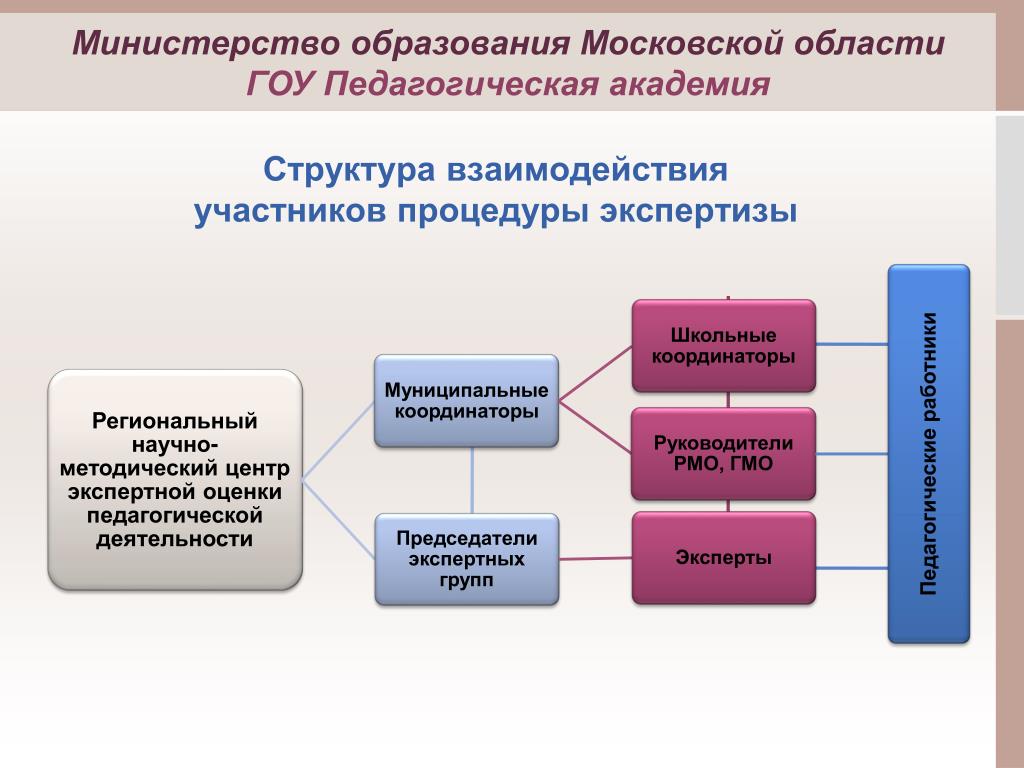 Министерство образования Московской области
ГОУ Педагогическая академия

Структура взаимодействия участников процедуры экспертизы

Региональный научно-методический центр экспертной оценки педагогической деятельности

Муниципальные координаторы

Председатели экспертных групп

Школьные координаторы

Руководители РМО, ГМО

Эксперты

Педагогические работники